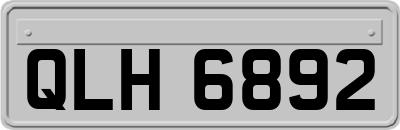 QLH 6892